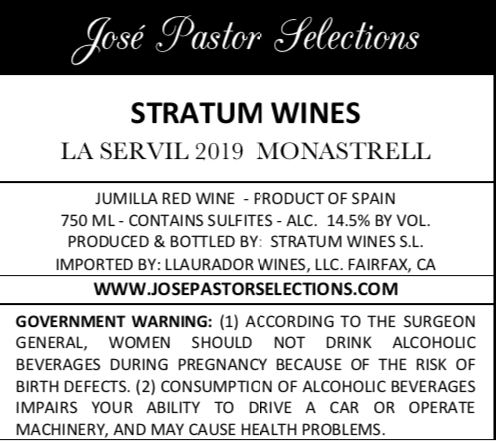 José Pastor Selections

STRATUM WINES

LA SERVIL 2019 MONASTRELL

JUMILLA RED WINE - PRODUCT OF SPAIN
750 ML - CONTAINS SULFITES - ALC. 14.5% BY VOL.
PRODUCED & BOTTLED BY: STRATUM WINES S.L.
IMPORTED BY: LLAURADOR WINES, LLC. FAIRFAX, CA

WWW.JOSEPASTORSELECTIONS.COM

GOVERNMENT WARNING: (1) ACCORDING TO THE SURGEON GENERAL, WOMEN SHOULD NOT DRINK ALCOHOLIC BEVERAGES DURING PREGNANCY BECAUSE OF THE RISK OF BIRTH DEFECTS. (2) CONSUMPTION OF ALCOHOLIC BEVERAGES IMPAIRS YOUR ABILITY TO DRIVE A CAR OR OPERATE MACHINERY, AND MAY CAUSE HEALTH PROBLEMS.